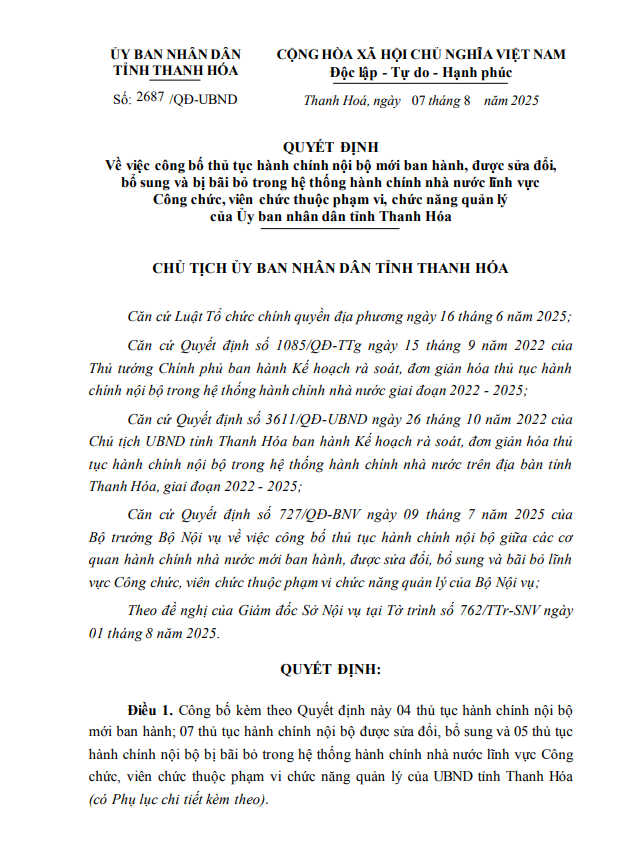 ỦY BAN NHÂN DÂN
TỈNH THANH HÓA

Số: 2687 /QĐ-UBND

CỘNG HÒA XÃ HỘI CHỦ NGHĨA VIỆT NAM
Độc lập - Tự do - Hạnh phúc

Thanh Hoá, ngày 07 tháng 8 năm 2025

QUYẾT ĐỊNH
Về việc công bố thủ tục hành chính nội bộ mới ban hành, được sửa đổi, bổ sung và bị bãi bỏ trong hệ thống hành chính nhà nước lĩnh vực Công chức, viên chức thuộc phạm vi, chức năng quản lý của Ủy ban nhân dân tỉnh Thanh Hóa

CHỦ TỊCH ỦY BAN NHÂN DÂN TỈNH THANH HÓA

Căn cứ Luật Tổ chức chính quyền địa phương ngày 16 tháng 6 năm 2025;

Căn cứ Quyết định số 1085/QĐ-TTg ngày 15 tháng 9 năm 2022 của Thủ tướng Chính phủ ban hành Kế hoạch rà soát, đơn giản hóa thủ tục hành chính nội bộ trong hệ thống hành chính nhà nước giai đoạn 2022 - 2025;

Căn cứ Quyết định số 3611/QĐ-UBND ngày 26 tháng 10 năm 2022 của Chủ tịch UBND tỉnh Thanh Hóa ban hành Kế hoạch rà soát, đơn giản hóa thủ tục hành chính nội bộ trong hệ thống hành chính nhà nước trên địa bàn tỉnh Thanh Hóa, giai đoạn 2022 - 2025;

Căn cứ Quyết định số 727/QĐ-BNV ngày 09 tháng 7 năm 2025 của Bộ trưởng Bộ Nội vụ về việc công bố thủ tục hành chính nội bộ giữa các cơ quan hành chính nhà nước mới ban hành, được sửa đổi, bổ sung và bãi bỏ lĩnh vực Công chức, viên chức thuộc phạm vi chức năng quản lý của Bộ Nội vụ;

Theo đề nghị của Giám đốc Sở Nội vụ tại Tờ trình số 762/TTr-SNV ngày 01 tháng 8 năm 2025.

QUYẾT ĐỊNH:

Điều 1. Công bố kèm theo Quyết định này 04 thủ tục hành chính nội bộ mới ban hành; 07 thủ tục hành chính nội bộ được sửa đổi, bổ sung và 05 thủ tục hành chính nội bộ bị bãi bỏ trong hệ thống hành chính nhà nước lĩnh vực Công chức, viên chức thuộc phạm vi chức năng quản lý của UBND tỉnh Thanh Hóa (có Phụ lục chi tiết kèm theo).